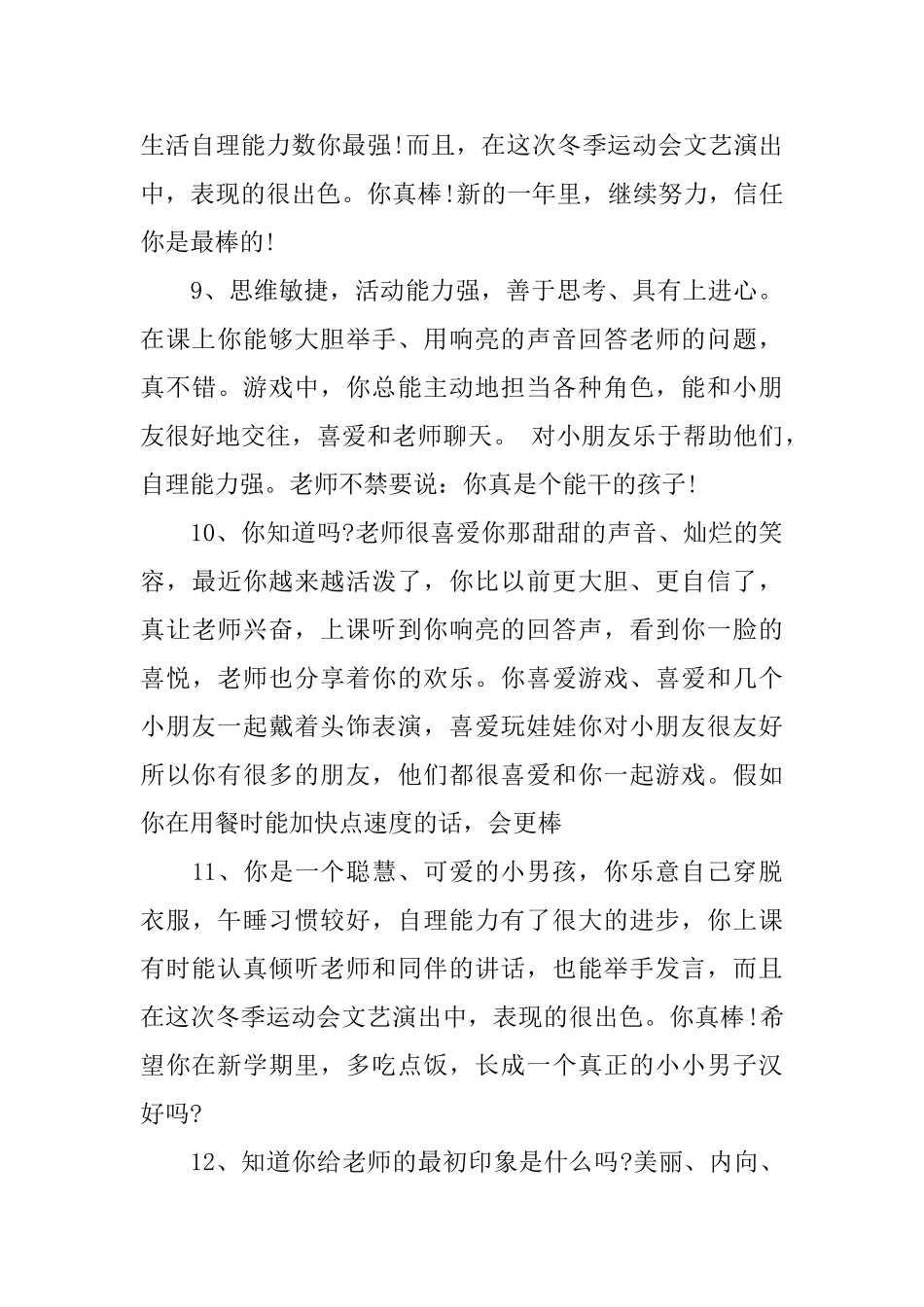 生活自理能力数你最强!而且，在这次冬季运动会文艺演出中，表现的很出色。你真棒!新的一年里，继续努力，信任你是最棒的!

9、思维敏捷，活动能力强，善于思考、具有上进心。在课上你能够大胆举手、用响亮的声音回答老师的问题，真不错。游戏中，你总能主动地担当各种角色，能和小朋友很好地交往，喜爱和老师聊天。 对小朋友乐于帮助他们，自理能力强。老师不禁要说：你真是个能干的孩子!

10、你知道吗?老师很喜爱你那甜甜的声音、灿烂的笑容，最近你越来越活泼了，你比以前更大胆、更自信了，真让老师兴奋，上课听到你响亮的回答声，看到你一脸的喜悦，老师也分享着你的欢乐。你喜爱游戏、喜爱和几个小朋友一起戴着头饰表演，喜爱玩娃娃你对小朋友很友好所以你有很多的朋友，他们都很喜爱和你一起游戏。假如你在用餐时能加快点速度的话，会更棒

11、你是一个聪慧、可爱的小男孩，你乐意自己穿脱衣服，午睡习惯较好，自理能力有了很大的进步，你上课有时能认真倾听老师和同伴的讲话，也能举手发言，而且在这次冬季运动会文艺演出中，表现的很出色。你真棒!希望你在新学期里，多吃点饭，长成一个真正的小小男子汉好吗?

12、知道你给老师的最初印象是什么吗?美丽、内向、